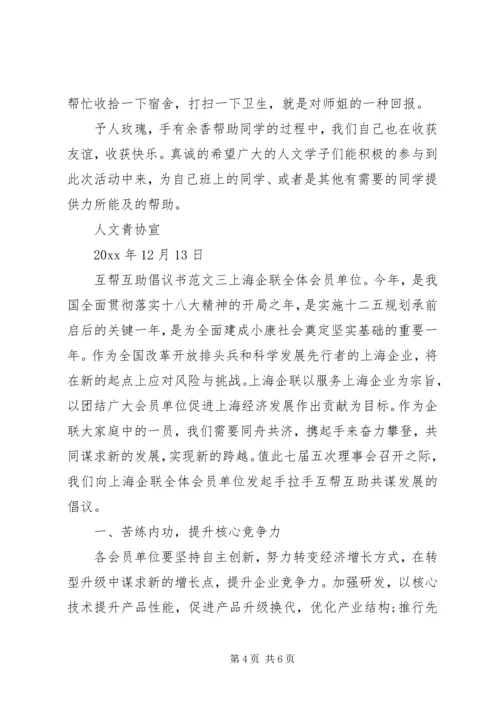 帮忙收拾一下宿舍，打扫一下卫生，就是对师姐的一种回报。

予人玫瑰，手有余香帮助同学的过程中，我们自己也在收获友谊，收获快乐。真诚的希望广大的人文学子们能积极的参与到此次活动中来，为自己班上的同学、或者是其他有需要的同学提供力所能及的帮助。

人文青协宣

20xx 年 12 月 13 日

互帮互助倡议书范文三上海企联全体会员单位。今年，是我国全面贯彻落实十八大精神的开局之年，是实施十二五规划承前启后的关键一年，是为全面建成小康社会奠定坚实基础的重要一年。作为全国改革开放排头兵和科学发展先行者的上海企业，将在新的起点上应对风险与挑战。上海企联以服务上海企业为宗旨，以团结广大会员单位促进上海经济发展作出贡献为目标。作为企联大家庭中的一员，我们需要同舟共济，携起手来奋力攀登，共同谋求新的发展，实现新的跨越。值此七届五次理事会召开之际，我们向上海企联全体会员单位发起手拉手互帮互助共谋发展的倡议。

一、苦练内功，提升核心竞争力

各会员单位要坚持自主创新，努力转变经济增长方式，在转型升级中谋求新的增长点，提升企业竞争力。加强研发，以核心技术提升产品性能，促进产品升级换代，优化产业结构;推行先

第 4 页 共 6 页